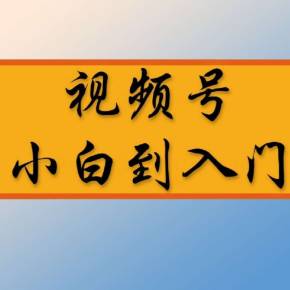 视频号
小白到入门